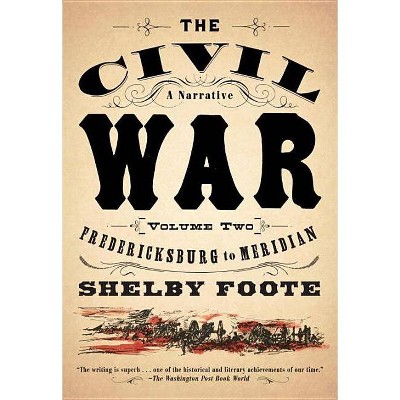 THE
CIVIL
A Narrative
WAR

VOLUME TWO
FREDERICKSBURG to MERIDIAN

SHELBY FOOTE

"The writing is superb . . . one of the historical and literary achievements of our time."
—The Washington Post Book World